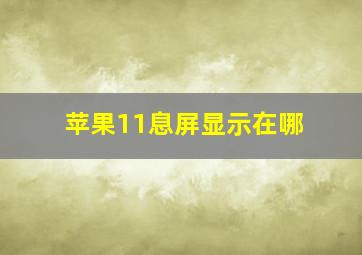 苹果11息屏显示在哪